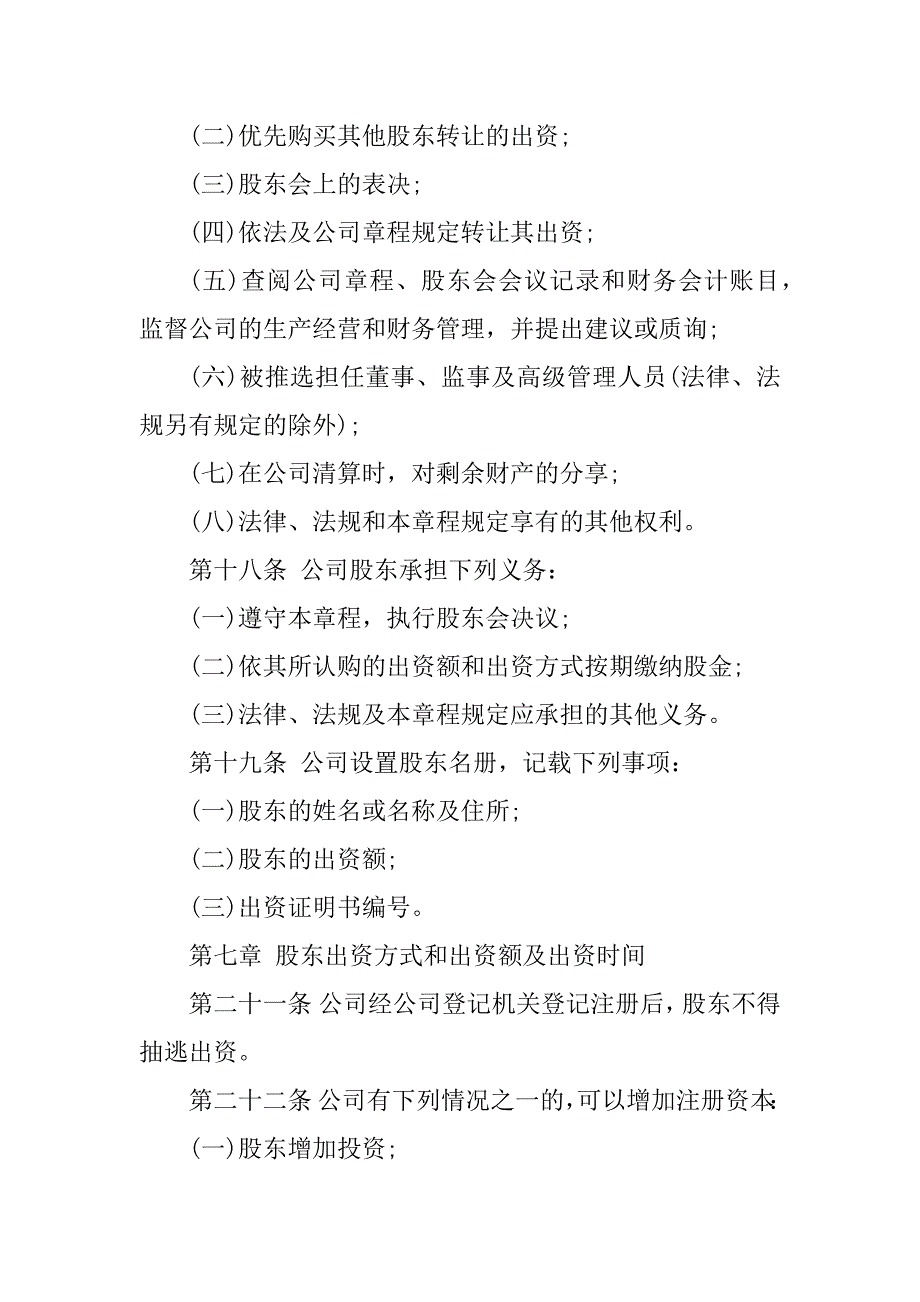 (二)优先购买其他股东转让的出资;

(三)股东会上的表决;

(四)依法及公司章程规定转让其出资;

(五)查阅公司章程、股东会会议记录和财务会计账目，监督公司的生产经营和财务管理，并提出建议或质询;

(六)被推选担任董事、监事及高级管理人员(法律、法规另有规定的除外);

(七)在公司清算时，对剩余财产的分享;

(八)法律、法规和本章程规定享有的其他权利。

第十八条 公司股东承担下列义务:

(一)遵守本章程，执行股东会决议;

(二)依其所认购的出资额和出资方式按期缴纳股金;

(三)法律、法规及本章程规定应承担的其他义务。

第十九条 公司设置股东名册，记载下列事项:

(一)股东的姓名或名称及住所;

(二)股东的出资额;

(三)出资证明书编号。

第七章 股东出资方式和出资额及出资时间

第二十一条 公司经公司登记机关登记注册后，股东不得抽逃出资。

第二十二条 公司有下列情况之一的，可以增加注册资本:

(一)股东增加投资;